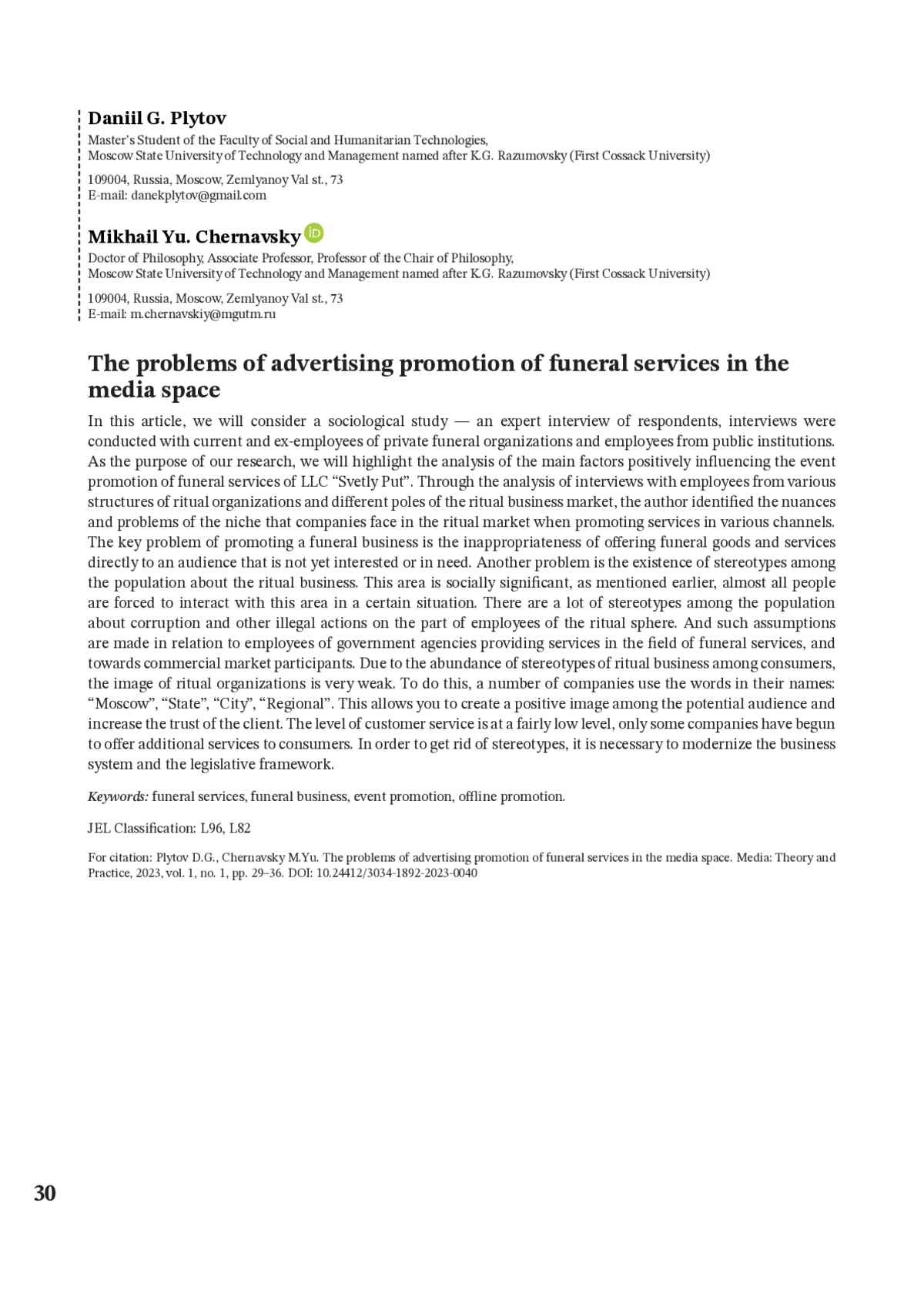 Daniil G. Plytov
Master's Student of the Faculty of Social and Humanitarian Technologies,
Moscow State University of Technology and Management named after K.G. Razumovsky (First Cossack University)

109004, Russia, Moscow, Zemlyanoy Val st., 73
E-mail: danekplytov@gmail.com

Mikhail Yu. Chernavsky iD
Doctor of Philosophy, Associate Professor, Professor of the Chair of Philosophy,
Moscow State University of Technology and Management named after K.G. Razumovsky (First Cossack University)

109004, Russia, Moscow, Zemlyanoy Val st., 73
E-mail: m.chernavskiy@mgutm.ru

The problems of advertising promotion of funeral services in the media space

In this article, we will consider a sociological study — an expert interview of respondents, interviews were conducted with current and ex-employees of private funeral organizations and employees from public institutions. As the purpose of our research, we will highlight the analysis of the main factors positively influencing the event promotion of funeral services of LLC "Svetly Put". Through the analysis of interviews with employees from various structures of ritual organizations and different poles of the ritual business market, the author identified the nuances and problems of the niche that companies face in the ritual market when promoting services in various channels. The key problem of promoting a funeral business is the inappropriateness of offering funeral goods and services directly to an audience that is not yet interested or in need. Another problem is the existence of stereotypes among the population about the ritual business. This area is socially significant, as mentioned earlier, almost all people are forced to interact with this area in a certain situation. There are a lot of stereotypes among the population about corruption and other illegal actions on the part of employees of the ritual sphere. And such assumptions are made in relation to employees of government agencies providing services in the field of funeral services, and towards commercial market participants. Due to the abundance of stereotypes of ritual business among consumers, the image of ritual organizations is very weak. To do this, a number of companies use the words in their names: "Moscow", "State", "City", "Regional". This allows you to create a positive image among the potential audience and increase the trust of the client. The level of customer service is at a fairly low level, only some companies have begun to offer additional services to consumers. In order to get rid of stereotypes, it is necessary to modernize the business system and the legislative framework.

Keywords: funeral services, funeral business, event promotion, offline promotion.

JEL Classification: L96, L82

For citation: Plytov D.G., Chernavsky M.Yu. The problems of advertising promotion of funeral services in the media space. Media: Theory and Practice, 2023, vol. 1, no. 1, pp. 29–36. DOI: 10.24412/3034-1892-2023-0040

30